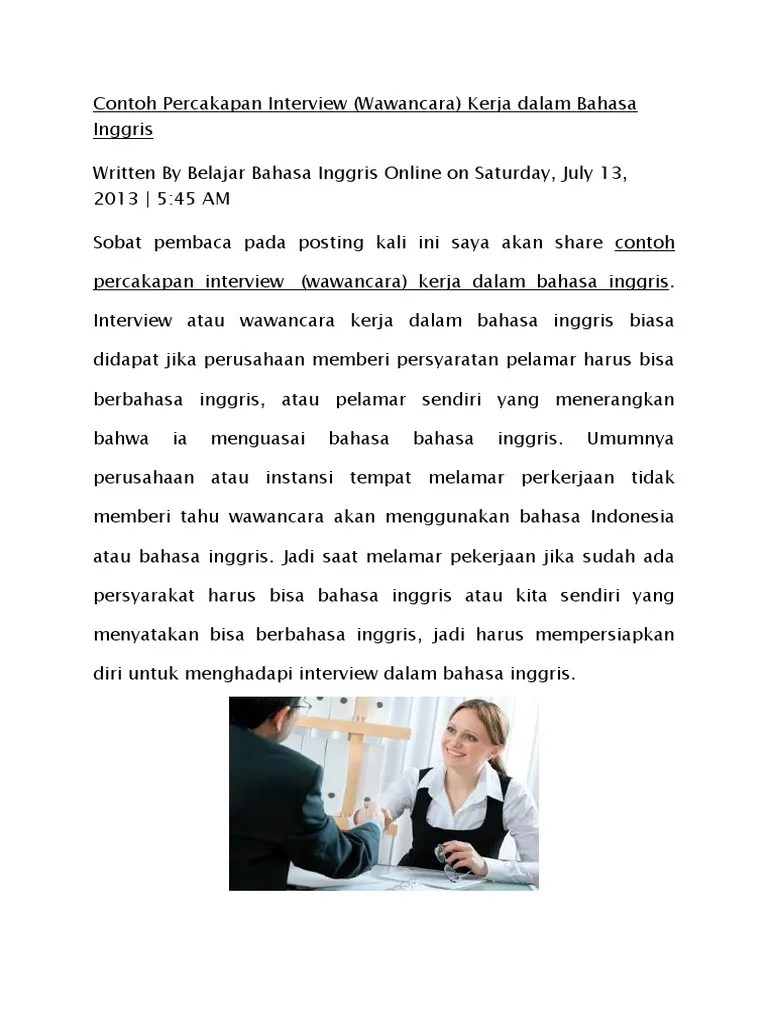 Contoh Percakapan Interview (Wawancara) Kerja dalam Bahasa Inggris

Written By Belajar Bahasa Inggris Online on Saturday, July 13, 2013 | 5:45 AM

Sobat pembaca pada posting kali ini saya akan share contoh percakapan interview (wawancara) kerja dalam bahasa inggris. Interview atau wawancara kerja dalam bahasa inggris biasa didapat jika perusahaan memberi persyaratan pelamar harus bisa berbahasa inggris, atau pelamar sendiri yang menerangkan bahwa ia menguasai bahasa bahasa inggris. Umumnya perusahaan atau instansi tempat melamar perkerjaan tidak memberi tahu wawancara akan menggunakan bahasa Indonesia atau bahasa inggris. Jadi saat melamar pekerjaan jika sudah ada persyarakat harus bisa bahasa inggris atau kita sendiri yang menyatakan bisa berbahasa inggris, jadi harus mempersiapkan diri untuk menghadapi interview dalam bahasa inggris.